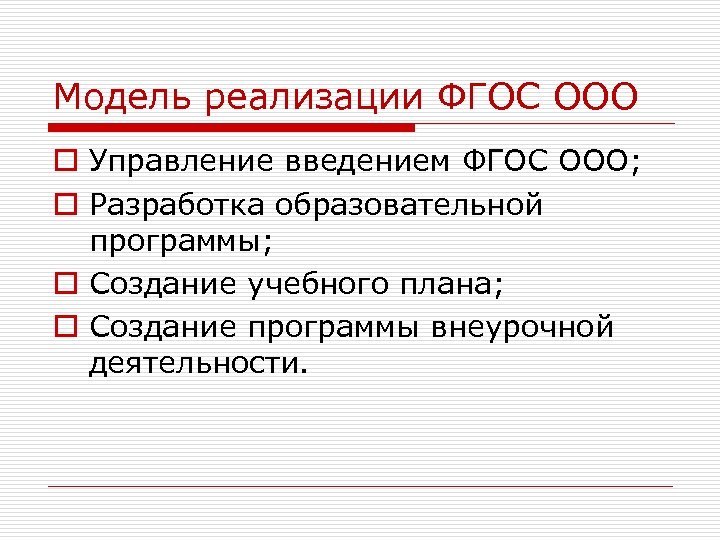 Модель реализации ФГОС ООО

Управление введением ФГОС ООО;

Разработка образовательной программы;

Создание учебного плана;

Создание программы внеурочной деятельности.